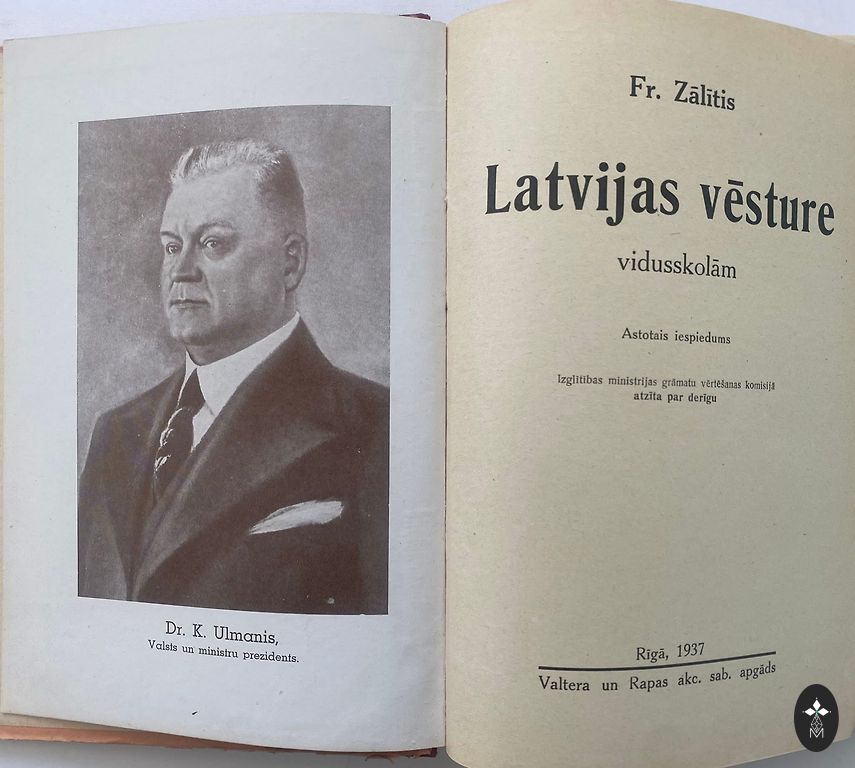 Dr. K. Ulmanis,
Valsts un ministru prezidents.

Fr. Zālītis

Latvijas vēsture

vidusskolām

Astotais iespiedums

Izglītības ministrijas grāmatu vērtēšanas komisijā
atzīta par derīgu

Rīgā, 1937

Valtera un Rapas akc. sab. apgāds